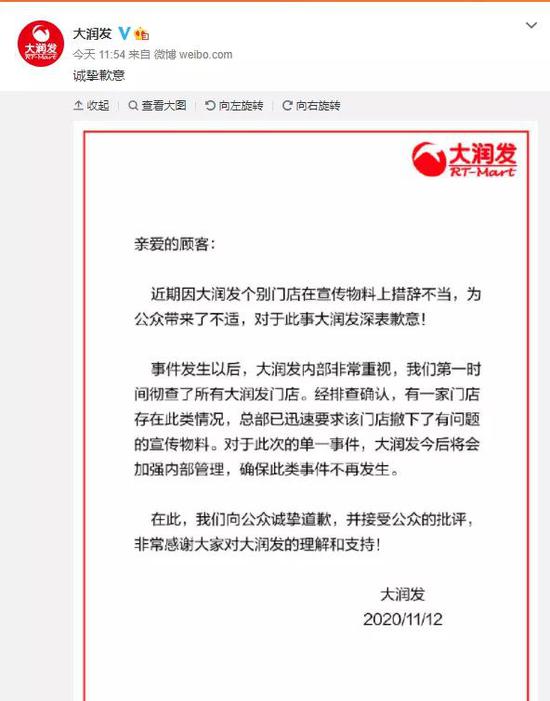 大润发 RT-Mart

大润发

今天 11:54 来自 微博 weibo.com

诚挚歉意

收起 | 查看大图 | 向左旋转 | 向右旋转

大润发 RT-Mart

亲爱的顾客：

近期因大润发个别门店在宣传物料上措辞不当，为公众带来了不适，对于此事大润发深表歉意！

事件发生以后，大润发内部非常重视，我们第一时间彻查了所有大润发门店。经排查确认，有一家门店存在此类情况，总部已迅速要求该门店撤下了有问题的宣传物料。对于此次的单一事件，大润发今后将会加强内部管理，确保此类事件不再发生。

在此，我们向公众诚挚道歉，并接受公众的批评，非常感谢大家对大润发的理解和支持！

大润发
2020/11/12